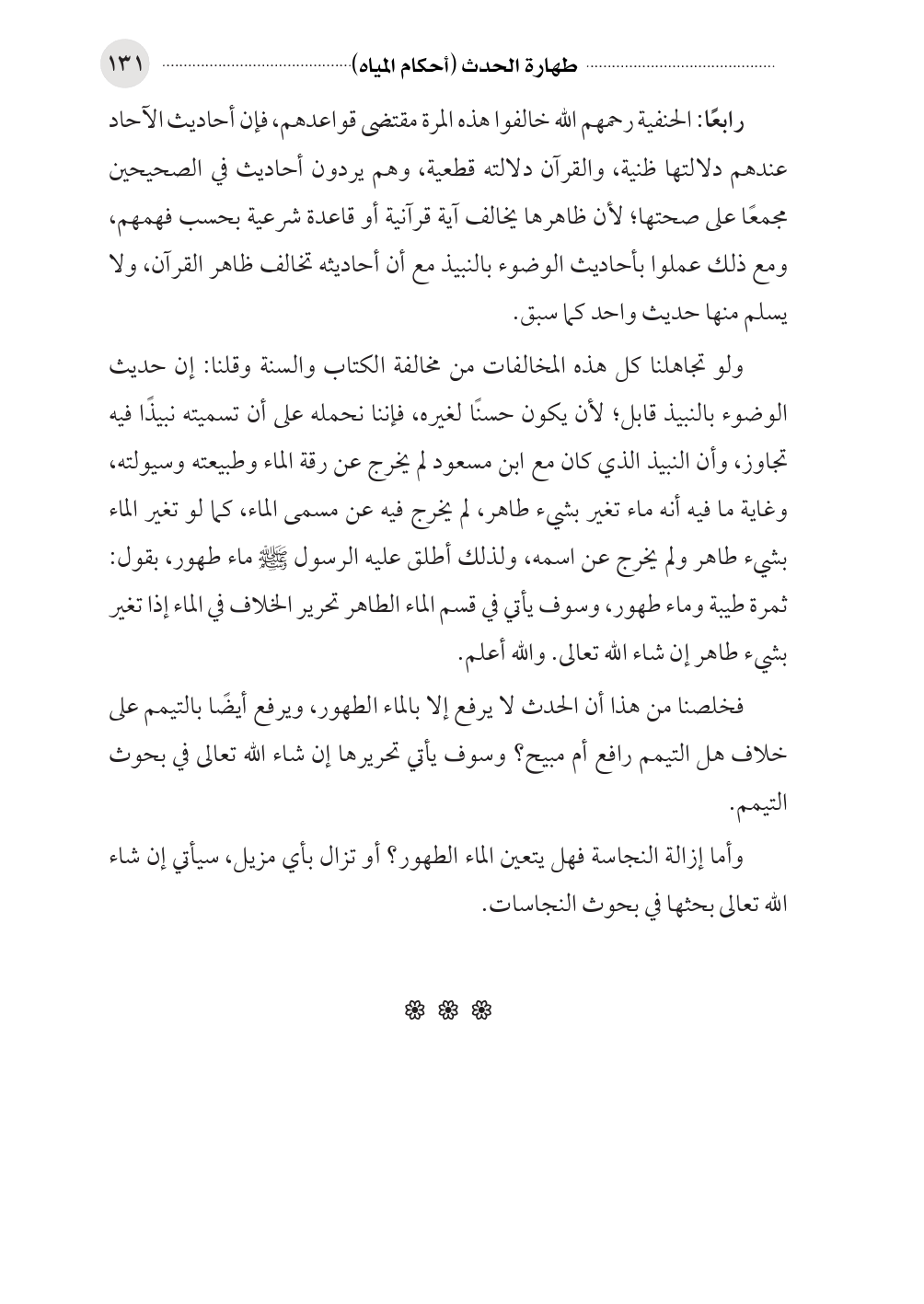 طهارة الحدث (أحكام المياه) ١٣١

رابعًا: الحنفية رحمهم الله خالفوا هذه المرة مقتضى قواعدهم، فإن أحاديث الآحاد عندهم دلالتها ظنية، والقرآن دلالته قطعية، وهم يردون أحاديث في الصحيحين مجمعًا على صحتها؛ لأن ظاهرها يخالف آية قرآنية أو قاعدة شرعية بحسب فهمهم، ومع ذلك عملوا بأحاديث الوضوء بالنبيذ مع أن أحاديثه تخالف ظاهر القرآن، ولا يسلم منها حديث واحد كما سبق.

ولو تجاهلنا كل هذه المخالفات من مخالفة الكتاب والسنة وقلنا: إن حديث الوضوء بالنبيذ قابل؛ لأن يكون حسنًا لغيره، فإننا نحمله على أن تسميته نبيذًا فيه تجاوز، وأن النبيذ الذي كان مع ابن مسعود لم يخرج عن رقة الماء وطبيعته وسيولته، وغاية ما فيه أنه ماء تغير بشيء طاهر، لم يخرج فيه عن مسمى الماء، كما لو تغير الماء بشيء طاهر ولم يخرج عن اسمه، ولذلك أطلق عليه الرسول ﷺ ماء طهور، بقول: ثمرة طيبة وماء طهور، وسوف يأتي في قسم الماء الطاهر تحرير الخلاف في الماء إذا تغير بشيء طاهر إن شاء الله تعالى. والله أعلم.

فخلصنا من هذا أن الحدث لا يرفع إلا بالماء الطهور، ويرفع أيضًا بالتيمم على خلاف هل التيمم رافع أم مبيح؟ وسوف يأتي تحريرها إن شاء الله تعالى في بحوث التيمم.

وأما إزالة النجاسة فهل يتعين الماء الطهور؟ أو تزال بأي مزيل، سيأتي إن شاء الله تعالى بحثها في بحوث النجاسات.

❁ ❁ ❁